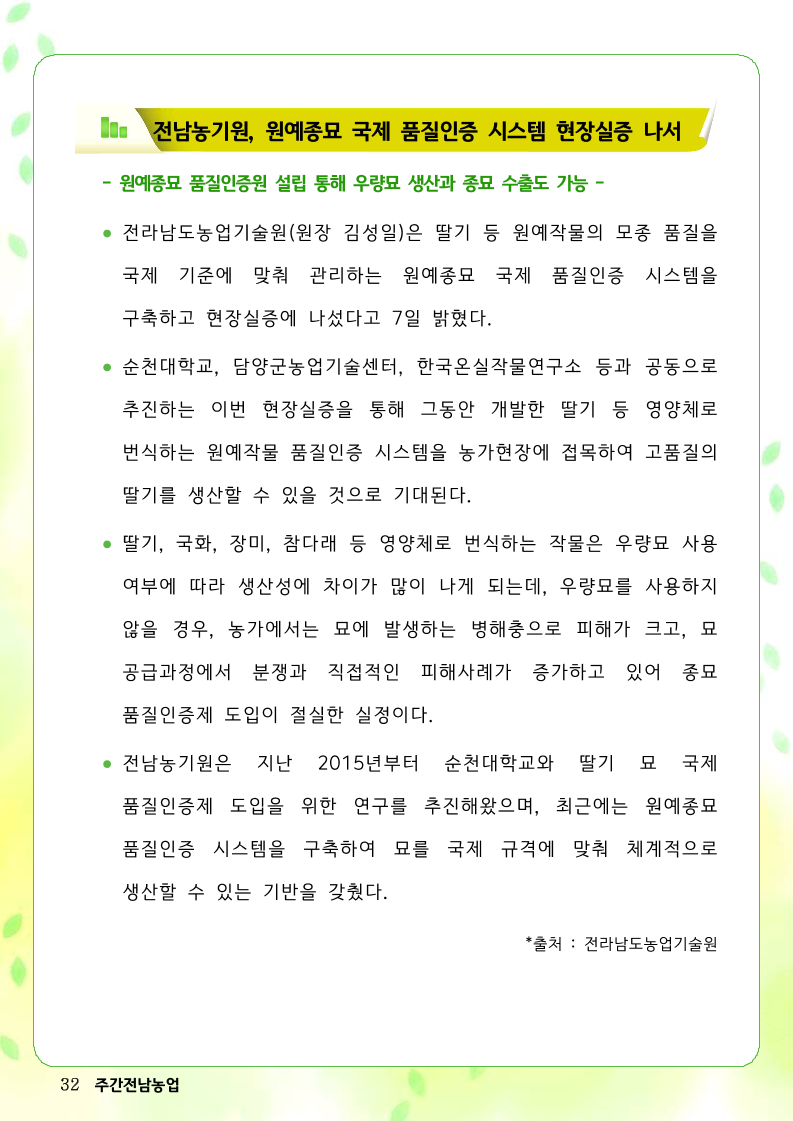 전남농기원, 원예종묘 국제 품질인증 시스템 현장실증 나서

- 원예종묘 품질인증원 설립 통해 우량묘 생산과 종묘 수출도 가능 -

● 전라남도농업기술원(원장 김성일)은 딸기 등 원예작물의 모종 품질을 국제 기준에 맞춰 관리하는 원예종묘 국제 품질인증 시스템을 구축하고 현장실증에 나섰다고 7일 밝혔다.

● 순천대학교, 담양군농업기술센터, 한국온실작물연구소 등과 공동으로 추진하는 이번 현장실증을 통해 그동안 개발한 딸기 등 영양체로 번식하는 원예작물 품질인증 시스템을 농가현장에 접목하여 고품질의 딸기를 생산할 수 있을 것으로 기대된다.

● 딸기, 국화, 장미, 참다래 등 영양체로 번식하는 작물은 우량묘 사용 여부에 따라 생산성에 차이가 많이 나게 되는데, 우량묘를 사용하지 않을 경우, 농가에서는 묘에 발생하는 병해충으로 피해가 크고, 묘 공급과정에서 분쟁과 직접적인 피해사례가 증가하고 있어 종묘 품질인증제 도입이 절실한 실정이다.

● 전남농기원은 지난 2015년부터 순천대학교와 딸기 묘 국제 품질인증제 도입을 위한 연구를 추진해왔으며, 최근에는 원예종묘 품질인증 시스템을 구축하여 묘를 국제 규격에 맞춰 체계적으로 생산할 수 있는 기반을 갖췄다.

*출처 : 전라남도농업기술원

32 주간전남농업